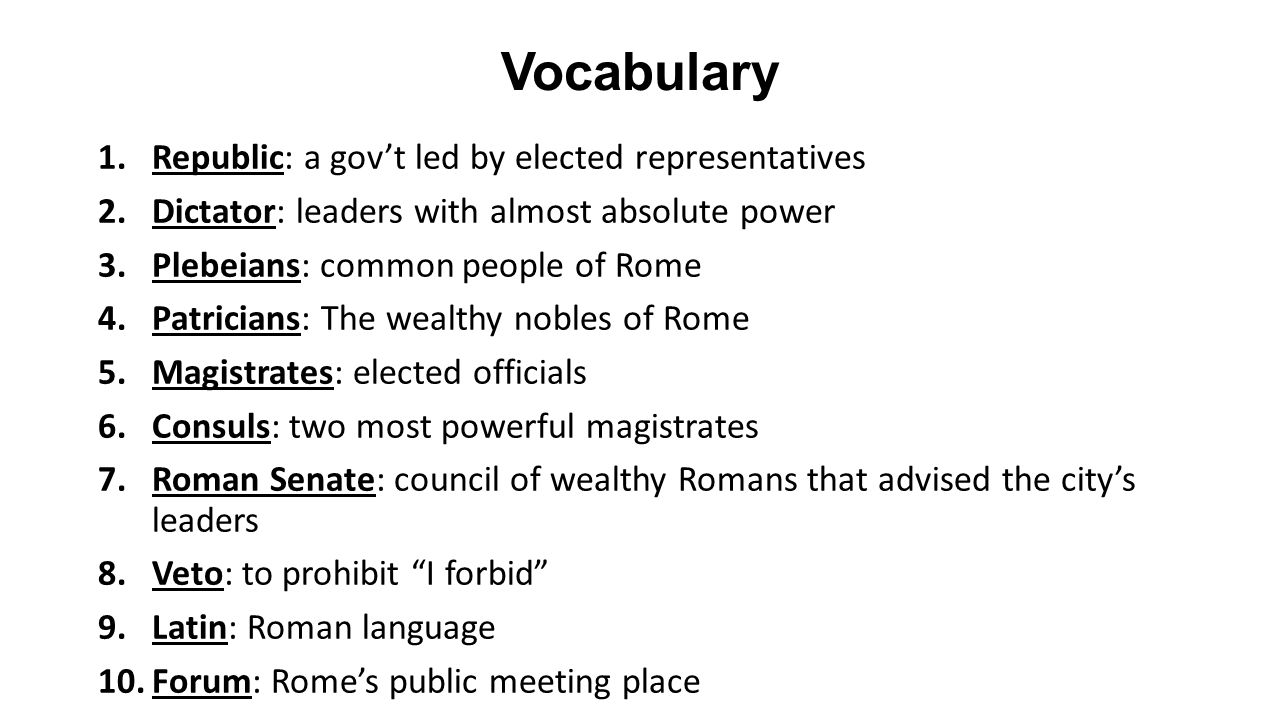 Vocabulary

1. Republic: a gov’t led by elected representatives
2. Dictator: leaders with almost absolute power
3. Plebeians: common people of Rome
4. Patricians: The wealthy nobles of Rome
5. Magistrates: elected officials
6. Consuls: two most powerful magistrates
7. Roman Senate: council of wealthy Romans that advised the city’s leaders
8. Veto: to prohibit “I forbid”
9. Latin: Roman language
10. Forum: Rome’s public meeting place